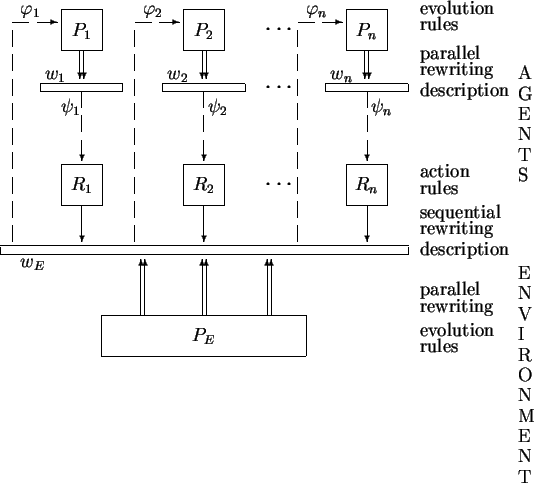 $\varphi_1$ $P_1$ $\varphi_2$ $P_2$ $\cdots$ $\varphi_n$ $P_n$ evolution rules

parallel rewriting

$w_1$ $w_2$ $\cdots$ $w_n$ description

$\psi_1$ $\psi_2$ $\psi_n$

$R_1$ $R_2$ $\cdots$ $R_n$ action rules

sequential rewriting

description

$w_E$

parallel rewriting

$P_E$ evolution rules

A G E N T S

E N V I R O N M E N T